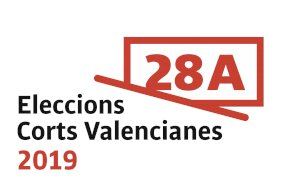 28A

Eleccions
Corts Valencianes
2019